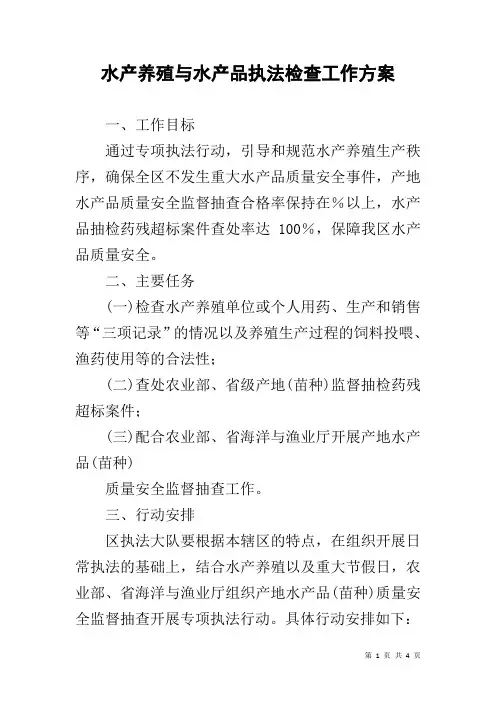 水产养殖与水产品执法检查工作方案

一、工作目标

通过专项执法行动，引导和规范水产养殖生产秩序，确保全区不发生重大水产品质量安全事件，产地水产品质量安全监督抽查合格率保持在%以上，水产品抽检药残超标案件查处率达 100%，保障我区水产品质量安全。

二、主要任务

(一)检查水产养殖单位或个人用药、生产和销售等“三项记录”的情况以及养殖生产过程的饲料投喂、渔药使用等的合法性；

(二)查处农业部、省级产地(苗种)监督抽检药残超标案件；

(三)配合农业部、省海洋与渔业厅开展产地水产品(苗种)

质量安全监督抽查工作。

三、行动安排

区执法大队要根据本辖区的特点，在组织开展日常执法的基础上，结合水产养殖以及重大节假日，农业部、省海洋与渔业厅组织产地水产品(苗种)质量安全监督抽查开展专项执法行动。具体行动安排如下：

第 1 页 共 4 页